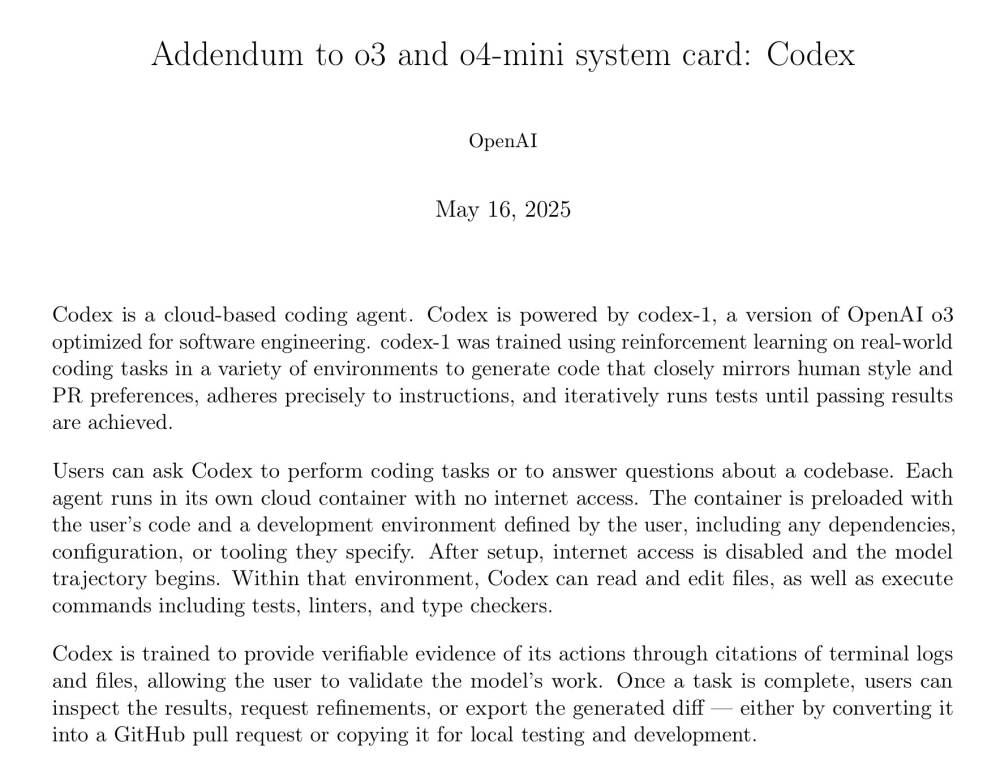 Addendum to o3 and o4-mini system card: Codex

OpenAI

May 16, 2025

Codex is a cloud-based coding agent. Codex is powered by codex-1, a version of OpenAI o3 optimized for software engineering. codex-1 was trained using reinforcement learning on real-world coding tasks in a variety of environments to generate code that closely mirrors human style and PR preferences, adheres precisely to instructions, and iteratively runs tests until passing results are achieved.

Users can ask Codex to perform coding tasks or to answer questions about a codebase. Each agent runs in its own cloud container with no internet access. The container is preloaded with the user's code and a development environment defined by the user, including any dependencies, configuration, or tooling they specify. After setup, internet access is disabled and the model trajectory begins. Within that environment, Codex can read and edit files, as well as execute commands including tests, linters, and type checkers.

Codex is trained to provide verifiable evidence of its actions through citations of terminal logs and files, allowing the user to validate the model's work. Once a task is complete, users can inspect the results, request refinements, or export the generated diff — either by converting it into a GitHub pull request or copying it for local testing and development.